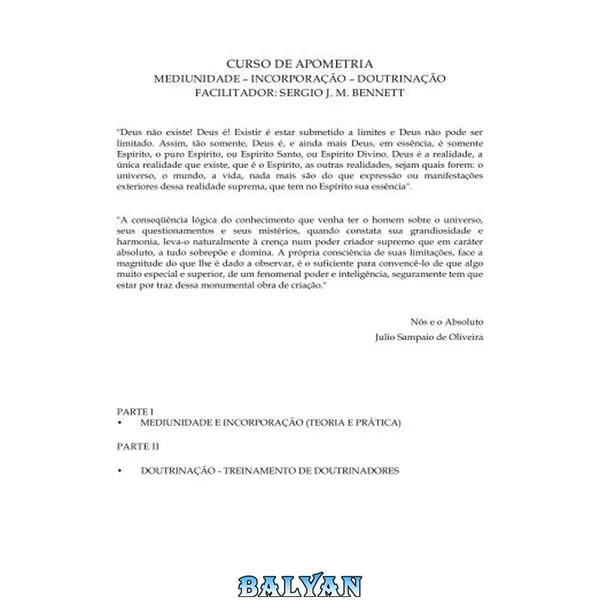 CURSO DE APOMETRIA
MEDIUNIDADE – INCORPORAÇÃO – DOUTRINAÇÃO
FACILITADOR: SERGIO J. M. BENNETT

"Deus não existe! Deus é! Existir é estar submetido a limites e Deus não pode ser limitado. Assim, tão somente, Deus é, e ainda mais Deus, em essência, é somente Espírito, o puro Espírito, ou Espírito Santo, ou Espírito Divino. Deus é a realidade, a única realidade que existe, que é o Espírito, as outras realidades, sejam quais forem: o universo, o mundo, a vida, nada mais são do que expressão ou manifestações exteriores dessa realidade suprema, que tem no Espírito sua essência".

"A conseqüência lógica do conhecimento que venha ter o homem sobre o universo, seus questionamentos e seus mistérios, quando constata sua grandiosidade e harmonia, leva-o naturalmente à crença num poder criador supremo que em caráter absoluto, a tudo sobrepõe e domina. A própria consciência de suas limitações, face a magnitude do que lhe é dado a observar, é o suficiente para convencê-lo de que algo muito especial e superior, de um fenomenal poder e inteligência, seguramente tem que estar por traz dessa monumental obra de criação."

Nós e o Absoluto
Julio Sampaio de Oliveira

PARTE I
• MEDIUNIDADE E INCORPORAÇÃO (TEORIA E PRÁTICA)

PARTE II

• DOUTRINAÇÃO - TREINAMENTO DE DOUTRINADORES

BALYAN